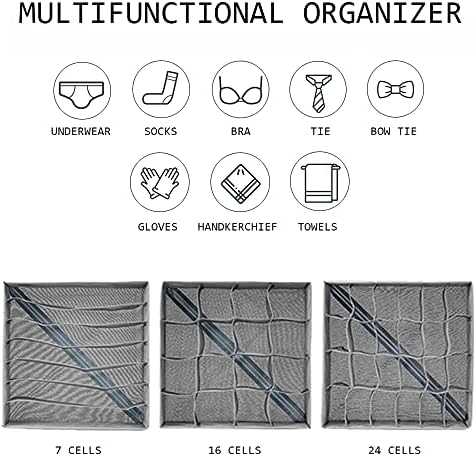 MULTIFUNCTIONAL ORGANIZER

UNDERWEAR
SOCKS
BRA
TIE
BOW TIE

GLOVES
HANDKERCHIEF
TOWELS

7 CELLS
16 CELLS
24 CELLS